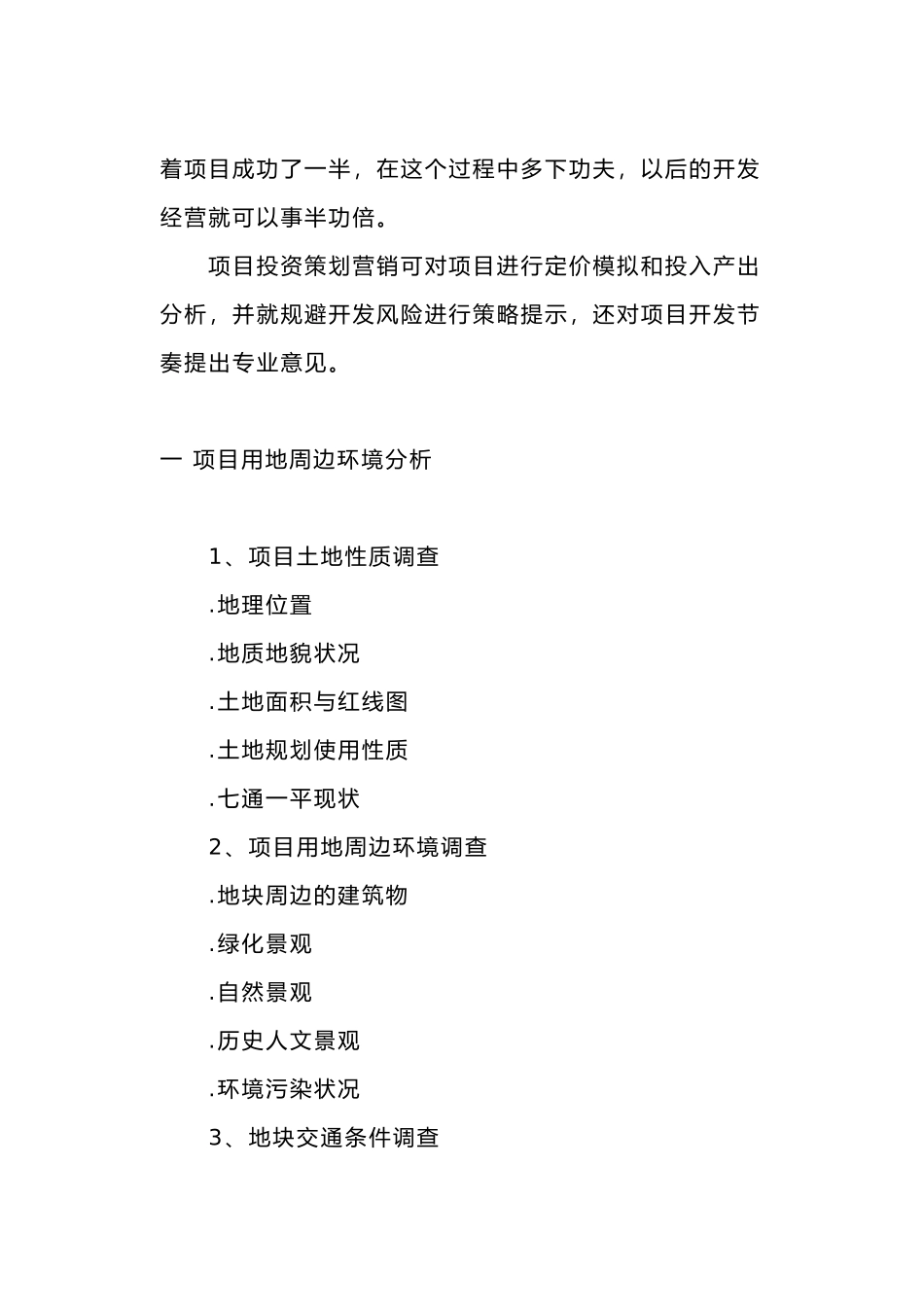 着项目成功了一半，在这个过程中多下功夫，以后的开发经营就可以事半功倍。

项目投资策划营销可对项目进行定价模拟和投入产出分析，并就规避开发风险进行策略提示，还对项目开发节奏提出专业意见。

一 项目用地周边环境分析

1、项目土地性质调查

.地理位置

.地质地貌状况

.土地面积与红线图

.土地规划使用性质

.七通一平现状

2、项目用地周边环境调查

.地块周边的建筑物

.绿化景观

.自然景观

.历史人文景观

.环境污染状况

3、地块交通条件调查